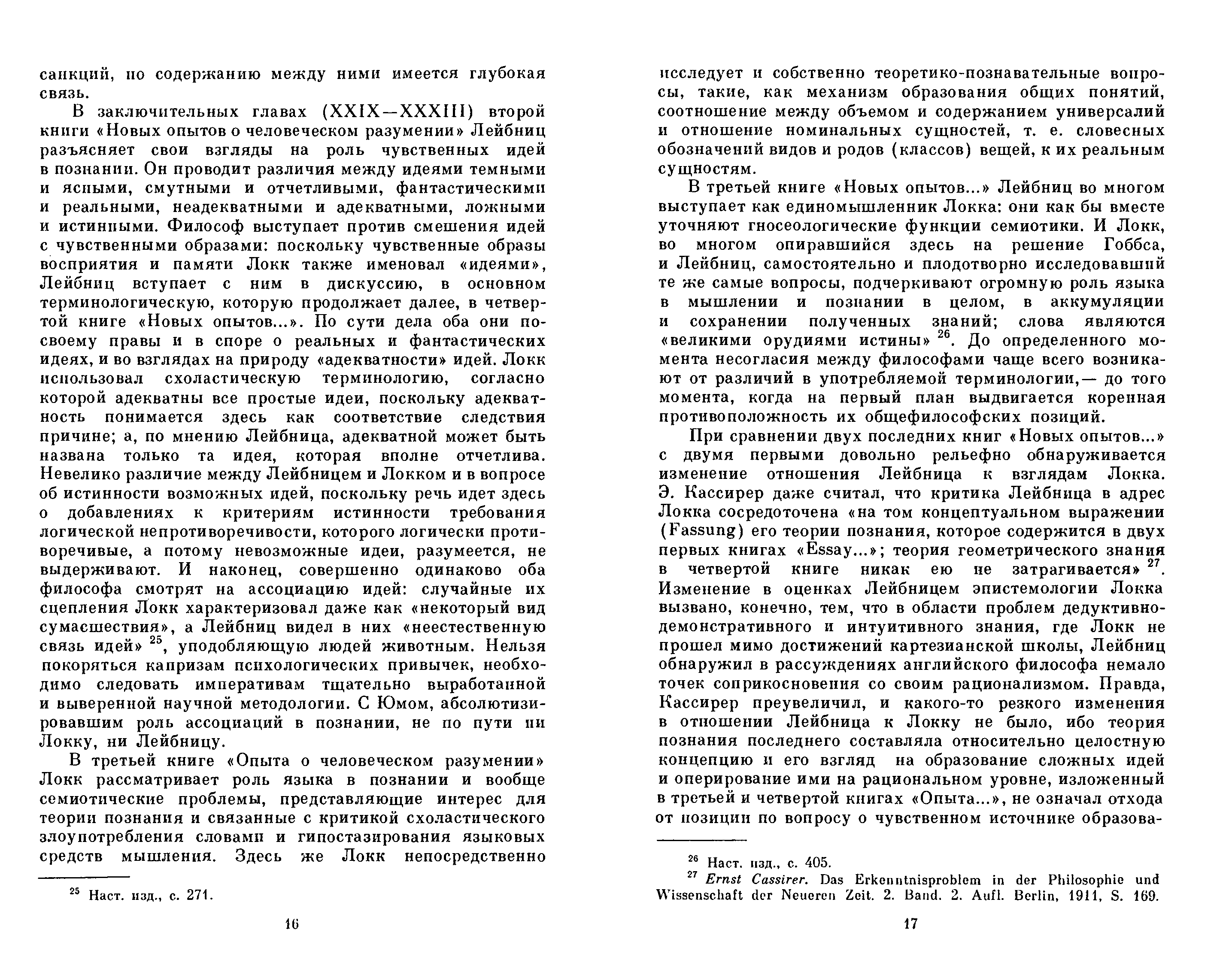 санкций, по содержанию между ними имеется глубокая связь.

В заключительных главах (XXIX—XXXIII) второй книги «Новых опытов о человеческом разумении» Лейбниц разъясняет свои взгляды на роль чувственных идей в познании. Он проводит различия между идеями темными и ясными, смутными и отчетливыми, фантастическими и реальными, неадекватными и адекватными, ложными и истинными. Философ выступает против смешения идей с чувственными образами: поскольку чувственные образы восприятия и памяти Локк также именовал «идеями», Лейбниц вступает с ним в дискуссию, в основном терминологическую, которую продолжает далее, в четвертой книге «Новых опытов...». По сути дела оба они по-своему правы и в споре о реальных и фантастических идеях, и во взглядах на природу «адекватности» идей. Локк использовал схоластическую терминологию, согласно которой адекватны все простые идеи, поскольку адекватность понимается здесь как соответствие следствия причине; а, по мнению Лейбница, адекватной может быть названа только та идея, которая вполне отчетлива. Невелико различие между Лейбницем и Локком и в вопросе об истинности возможных идей, поскольку речь идет здесь о добавлениях к критериям истинности требования логической непротиворечивости, которого логически противоречивые, а потому невозможные идеи, разумеется, не выдерживают. И наконец, совершенно одинаково оба философа смотрят на ассоциацию идей: случайные их сцепления Локк характеризовал даже как «некоторый вид сумасшествия», а Лейбниц видел в них «неестественную связь идей» $^{25}$, уподобляющую людей животным. Нельзя покоряться капризам психологических привычек, необходимо следовать императивам тщательно выработанной и выверенной научной методологии. С Юмом, абсолютизировавшим роль ассоциаций в познании, не по пути ни Локку, ни Лейбницу.

В третьей книге «Опыта о человеческом разумении» Локк рассматривает роль языка в познании и вообще семиотические проблемы, представляющие интерес для теории познания и связанные с критикой схоластического злоупотребления словами и гипостазирования языковых средств мышления. Здесь же Локк непосредственно

$^{25}$ Наст. изд., с. 271.

16

исследует и собственно теоретико-познавательные вопросы, такие, как механизм образования общих понятий, соотношение между объемом и содержанием универсалий и отношение номинальных сущностей, т. е. словесных обозначений видов и родов (классов) вещей, к их реальным сущностям.

В третьей книге «Новых опытов...» Лейбниц во многом выступает как единомышленник Локка: они как бы вместе уточняют гносеологические функции семиотики. И Локк, во многом опиравшийся здесь на решение Гоббса, и Лейбниц, самостоятельно и плодотворно исследовавший те же самые вопросы, подчеркивают огромную роль языка в мышлении и познании в целом, в аккумуляции и сохранении полученных знаний; слова являются «великими орудиями истины» $^{26}$. До определенного момента несогласия между философами чаще всего возникают от различий в употребляемой терминологии,— до того момента, когда на первый план выдвигается коренная противоположность их общефилософских позиций.

При сравнении двух последних книг «Новых опытов...» с двумя первыми довольно рельефно обнаруживается изменение отношения Лейбница к взглядам Локка. Э. Кассирер даже считал, что критика Лейбница в адрес Локка сосредоточена «на том концептуальном выражении (Fassung) его теории познания, которое содержится в двух первых книгах «Essay...»; теория геометрического знания в четвертой книге никак ею не затрагивается» $^{27}$. Изменение в оценках Лейбницем эпистемологии Локка вызвано, конечно, тем, что в области проблем дедуктивно-демонстративного и интуитивного знания, где Локк не прошел мимо достижений картезианской школы, Лейбниц обнаружил в рассуждениях английского философа немало точек соприкосновения со своим рационализмом. Правда, Кассирер преувеличил, и какого-то резкого изменения в отношении Лейбница к Локку не было, ибо теория познания последнего составляла относительно целостную концепцию и его взгляд на образование сложных идей и оперирование ими на рациональном уровне, изложенный в третьей и четвертой книгах «Опыта...», не означал отхода от позиции по вопросу о чувственном источнике образова-

$^{26}$ Наст. изд., с. 405.
$^{27}$ Ernst Cassirer. Das Erkenntnisproblem in der Philosophie und Wissenschaft der Neueren Zeit. 2. Band. 2. Aufl. Berlin, 1911, S. 169.

17